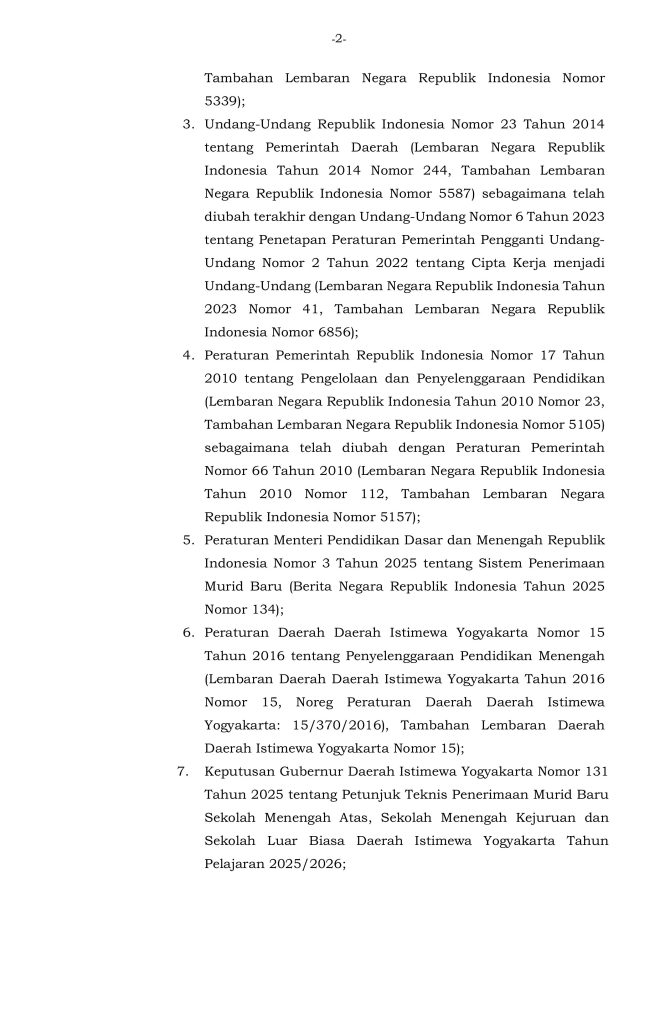 -2-

Tambahan Lembaran Negara Republik Indonesia Nomor 5339);

3. Undang-Undang Republik Indonesia Nomor 23 Tahun 2014 tentang Pemerintah Daerah (Lembaran Negara Republik Indonesia Tahun 2014 Nomor 244, Tambahan Lembaran Negara Republik Indonesia Nomor 5587) sebagaimana telah diubah terakhir dengan Undang-Undang Nomor 6 Tahun 2023 tentang Penetapan Peraturan Pemerintah Pengganti Undang-Undang Nomor 2 Tahun 2022 tentang Cipta Kerja menjadi Undang-Undang (Lembaran Negara Republik Indonesia Tahun 2023 Nomor 41, Tambahan Lembaran Negara Republik Indonesia Nomor 6856);

4. Peraturan Pemerintah Republik Indonesia Nomor 17 Tahun 2010 tentang Pengelolaan dan Penyelenggaraan Pendidikan (Lembaran Negara Republik Indonesia Tahun 2010 Nomor 23, Tambahan Lembaran Negara Republik Indonesia Nomor 5105) sebagaimana telah diubah dengan Peraturan Pemerintah Nomor 66 Tahun 2010 (Lembaran Negara Republik Indonesia Tahun 2010 Nomor 112, Tambahan Lembaran Negara Republik Indonesia Nomor 5157);

5. Peraturan Menteri Pendidikan Dasar dan Menengah Republik Indonesia Nomor 3 Tahun 2025 tentang Sistem Penerimaan Murid Baru (Berita Negara Republik Indonesia Tahun 2025 Nomor 134);

6. Peraturan Daerah Daerah Istimewa Yogyakarta Nomor 15 Tahun 2016 tentang Penyelenggaraan Pendidikan Menengah (Lembaran Daerah Daerah Istimewa Yogyakarta Tahun 2016 Nomor 15, Noreg Peraturan Daerah Daerah Istimewa Yogyakarta: 15/370/2016), Tambahan Lembaran Daerah Daerah Istimewa Yogyakarta Nomor 15);

7. Keputusan Gubernur Daerah Istimewa Yogyakarta Nomor 131 Tahun 2025 tentang Petunjuk Teknis Penerimaan Murid Baru Sekolah Menengah Atas, Sekolah Menengah Kejuruan dan Sekolah Luar Biasa Daerah Istimewa Yogyakarta Tahun Pelajaran 2025/2026;